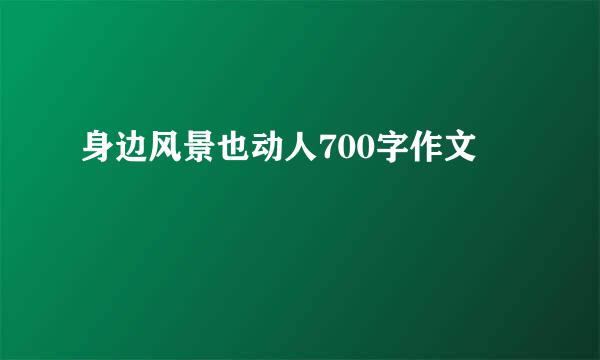 身边风景也动人700字作文